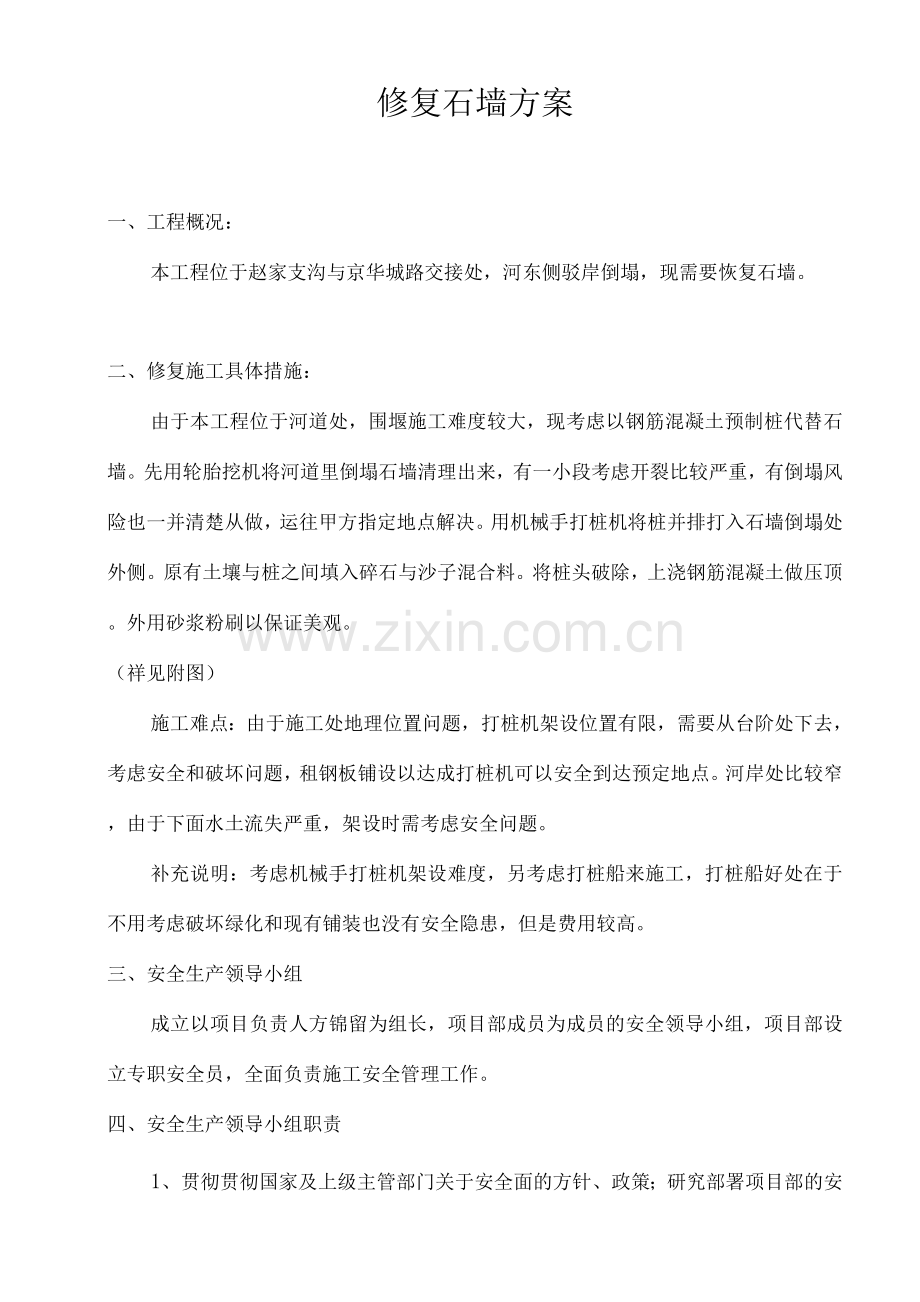 修复石墙方案

一、工程概况：

本工程位于赵家支沟与京华城路交接处，河东侧驳岸倒塌，现需要恢复石墙。

二、修复施工具体措施：

由于本工程位于河道处，围堰施工难度较大，现考虑以钢筋混凝土预制桩代替石墙。先用轮胎挖机将河道里倒塌石墙清理出来，有一小段考虑开裂比较严重，有倒塌风险也一并清楚从做，运往甲方指定地点解决。用机械手打桩机将桩并排打入石墙倒塌处外侧。原有土壤与桩之间填入碎石与沙子混合料。将桩头破除，上浇钢筋混凝土做压顶。外用砂浆粉刷以保证美观。

（祥见附图）

施工难点：由于施工处地理位置问题，打桩机架设位置有限，需要从台阶处下去，考虑安全和破坏问题，租钢板铺设以达成打桩机可以安全到达预定地点。河岸处比较窄，由于下面水土流失严重，架设时需考虑安全问题。

补充说明：考虑机械手打桩机架设难度，另考虑打桩船来施工，打桩船好处在于不用考虑破坏绿化和现有铺装也没有安全隐患，但是费用较高。

三、安全生产领导小组

成立以项目负责人方锦留为组长，项目部成员为成员的安全领导小组，项目部设立专职安全员，全面负责施工安全管理工作。

四、安全生产领导小组职责

1、贯彻贯彻国家及上级主管部门关于安全面的方针、政策；研究部署项目部的安

www.zixin.com.cn